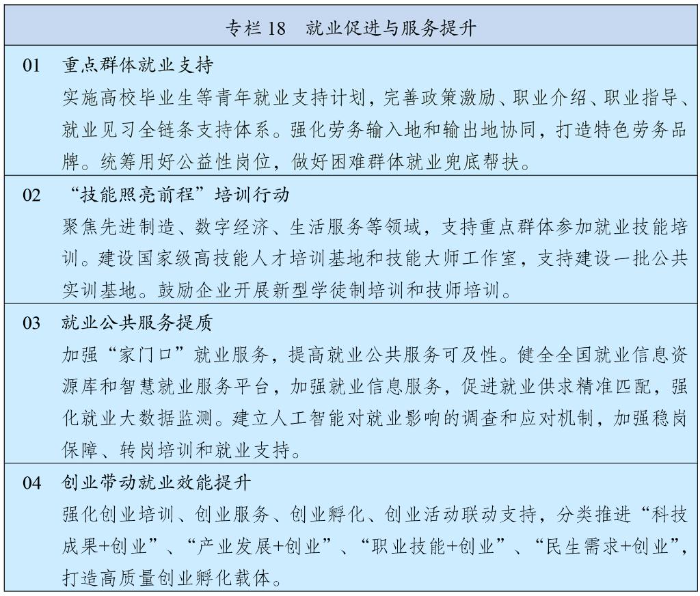 专栏 18　就业促进与服务提升

01　重点群体就业支持

实施高校毕业生等青年就业支持计划，完善政策激励、职业介绍、职业指导、就业见习全链条支持体系。强化劳务输入地和输出地协同，打造特色劳务品牌。统筹用好公益性岗位，做好困难群体就业兜底帮扶。

02　“技能照亮前程”培训行动

聚焦先进制造、数字经济、生活服务等领域，支持重点群体参加就业技能培训。建设国家级高技能人才培训基地和技能大师工作室，支持建设一批公共实训基地。鼓励企业开展新型学徒制培训和技师培训。

03　就业公共服务提质

加强“家门口”就业服务，提高就业公共服务可及性。健全全国就业信息资源库和智慧就业服务平台，加强就业信息服务，促进就业供求精准匹配，强化就业大数据监测。建立人工智能对就业影响的调查和应对机制，加强稳岗保障、转岗培训和就业支持。

04　创业带动就业效能提升

强化创业培训、创业服务、创业孵化、创业活动联动支持，分类推进“科技成果+创业”、“产业发展+创业”、“职业技能+创业”、“民生需求+创业”，打造高质量创业孵化载体。